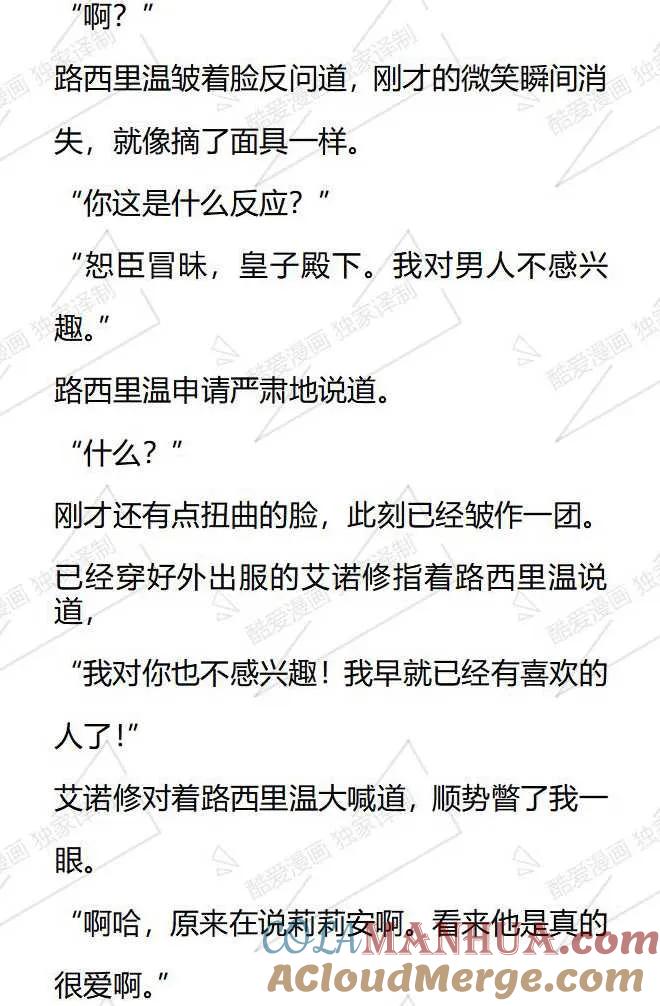 “啊？”

路西里温皱着脸反问道，刚才的微笑瞬间消失，就像摘了面具一样。

“你这是什么反应？”

“恕臣冒昧，皇子殿下。我对男人不感兴趣。”

路西里温申请严肃地说道。

“什么？”

刚才还有点扭曲的脸，此刻已经皱作一团。

已经穿好外出服的艾诺修指着路西里温说道，

“我对你也不感兴趣！我早就已经有喜欢的人了！”

艾诺修对着路西里温大喊道，顺势瞥了我一眼。

“啊哈，原来在说莉莉安啊。看来他是真的很爱啊。”

酷爱漫画 独家译制

COLAMANHUA.com
ACloudMerge.com